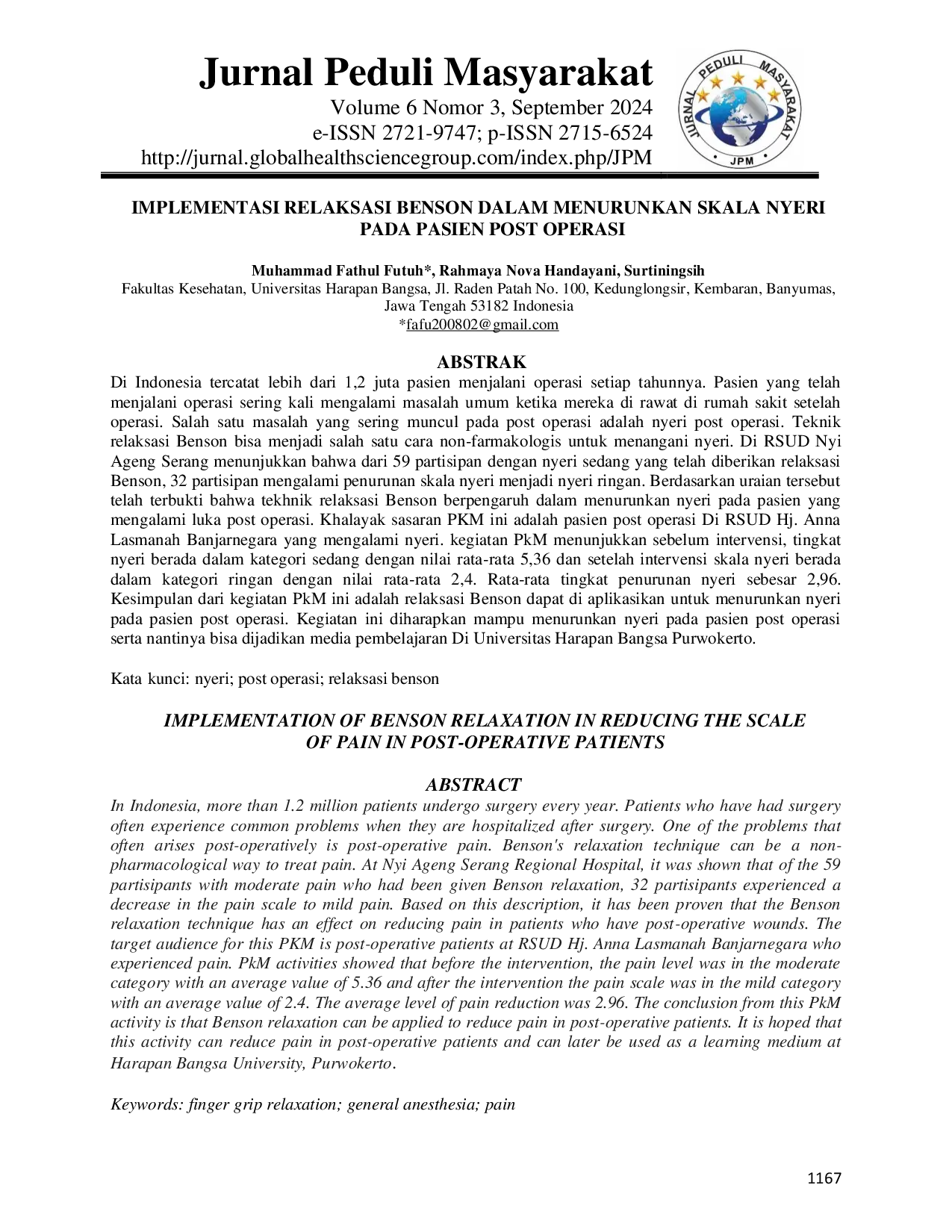 Jurnal Peduli Masyarakat
Volume 6 Nomor 3, September 2024
e-ISSN 2721-9747; p-ISSN 2715-6524
http://jurnal.globalhealthsciencegroup.com/index.php/JPM

JURNAL PEDULI MASYARAKAT
JPM

IMPLEMENTASI RELAKSASI BENSON DALAM MENURUNKAN SKALA NYERI PADA PASIEN POST OPERASI

Muhammad Fathul Futuh*, Rahmaya Nova Handayani, Surtiningsih
Fakultas Kesehatan, Universitas Harapan Bangsa, Jl. Raden Patah No. 100, Kedunglongsir, Kembaran, Banyumas, Jawa Tengah 53182 Indonesia
*fafu200802@gmail.com

ABSTRAK
Di Indonesia tercatat lebih dari 1,2 juta pasien menjalani operasi setiap tahunnya. Pasien yang telah menjalani operasi sering kali mengalami masalah umum ketika mereka di rawat di rumah sakit setelah operasi. Salah satu masalah yang sering muncul pada post operasi adalah nyeri post operasi. Teknik relaksasi Benson bisa menjadi salah satu cara non-farmakologis untuk menangani nyeri. Di RSUD Nyi Ageng Serang menunjukkan bahwa dari 59 partisipan dengan nyeri sedang yang telah diberikan relaksasi Benson, 32 partisipan mengalami penurunan skala nyeri menjadi nyeri ringan. Berdasarkan uraian tersebut telah terbukti bahwa tekhnik relaksasi Benson berpengaruh dalam menurunkan nyeri pada pasien yang mengalami luka post operasi. Khalayak sasaran PKM ini adalah pasien post operasi Di RSUD Hj. Anna Lasmanah Banjarnegara yang mengalami nyeri. kegiatan PkM menunjukkan sebelum intervensi, tingkat nyeri berada dalam kategori sedang dengan nilai rata-rata 5,36 dan setelah intervensi skala nyeri berada dalam kategori ringan dengan nilai rata-rata 2,4. Rata-rata tingkat penurunan nyeri sebesar 2,96. Kesimpulan dari kegiatan PkM ini adalah relaksasi Benson dapat di aplikasikan untuk menurunkan nyeri pada pasien post operasi. Kegiatan ini diharapkan mampu menurunkan nyeri pada pasien post operasi serta nantinya bisa dijadikan media pembelajaran Di Universitas Harapan Bangsa Purwokerto.

Kata kunci: nyeri; post operasi; relaksasi benson

IMPLEMENTATION OF BENSON RELAXATION IN REDUCING THE SCALE OF PAIN IN POST-OPERATIVE PATIENTS

ABSTRACT
In Indonesia, more than 1.2 million patients undergo surgery every year. Patients who have had surgery often experience common problems when they are hospitalized after surgery. One of the problems that often arises post-operatively is post-operative pain. Benson's relaxation technique can be a non-pharmacological way to treat pain. At Nyi Ageng Serang Regional Hospital, it was shown that of the 59 partisipants with moderate pain who had been given Benson relaxation, 32 partisipants experienced a decrease in the pain scale to mild pain. Based on this description, it has been proven that the Benson relaxation technique has an effect on reducing pain in patients who have post-operative wounds. The target audience for this PKM is post-operative patients at RSUD Hj. Anna Lasmanah Banjarnegara who experienced pain. PkM activities showed that before the intervention, the pain level was in the moderate category with an average value of 5.36 and after the intervention the pain scale was in the mild category with an average value of 2.4. The average level of pain reduction was 2.96. The conclusion from this PkM activity is that Benson relaxation can be applied to reduce pain in post-operative patients. It is hoped that this activity can reduce pain in post-operative patients and can later be used as a learning medium at Harapan Bangsa University, Purwokerto.

Keywords: finger grip relaxation; general anesthesia; pain

1167